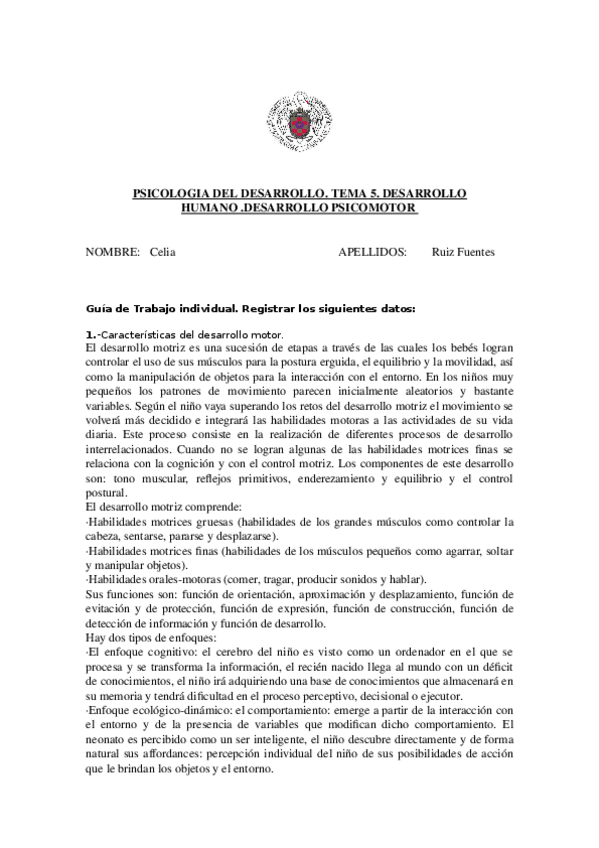 PSICOLOGIA DEL DESARROLLO. TEMA 5. DESARROLLO HUMANO .DESARROLLO PSICOMOTOR

NOMBRE: Celia APELLIDOS: Ruiz Fuentes

Guía de Trabajo individual. Registrar los siguientes datos:

1.-Características del desarrollo motor.
El desarrollo motriz es una sucesión de etapas a través de las cuales los bebés logran controlar el uso de sus músculos para la postura erguida, el equilibrio y la movilidad, así como la manipulación de objetos para la interacción con el entorno. En los niños muy pequeños los patrones de movimiento parecen inicialmente aleatorios y bastante variables. Según el niño vaya superando los retos del desarrollo motriz el movimiento se volverá más decidido e integrará las habilidades motoras a las actividades de su vida diaria. Este proceso consiste en la realización de diferentes procesos de desarrollo interrelacionados. Cuando no se logran algunas de las habilidades motrices finas se relaciona con la cognición y con el control motriz. Los componentes de este desarrollo son: tono muscular, reflejos primitivos, enderezamiento y equilibrio y el control postural.
El desarrollo motriz comprende:
·Habilidades motrices gruesas (habilidades de los grandes músculos como controlar la cabeza, sentarse, pararse y desplazarse).
·Habilidades motrices finas (habilidades de los músculos pequeños como agarrar, soltar y manipular objetos).
·Habilidades orales-motoras (comer, tragar, producir sonidos y hablar).
Sus funciones son: función de orientación, aproximación y desplazamiento, función de evitación y de protección, función de expresión, función de construcción, función de detección de información y función de desarrollo.
Hay dos tipos de enfoques:
·El enfoque cognitivo: el cerebro del niño es visto como un ordenador en el que se procesa y se transforma la información, el recién nacido llega al mundo con un déficit de conocimientos, el niño irá adquiriendo una base de conocimientos que almacenará en su memoria y tendrá dificultad en el proceso perceptivo, decisional o ejecutor.
·Enfoque ecológico-dinámico: el comportamiento: emerge a partir de la interacción con el entorno y de la presencia de variables que modifican dicho comportamiento. El neonato es percibido como un ser inteligente, el niño descubre directamente y de forma natural sus affordances: percepción individual del niño de sus posibilidades de acción que le brindan los objetos y el entorno.